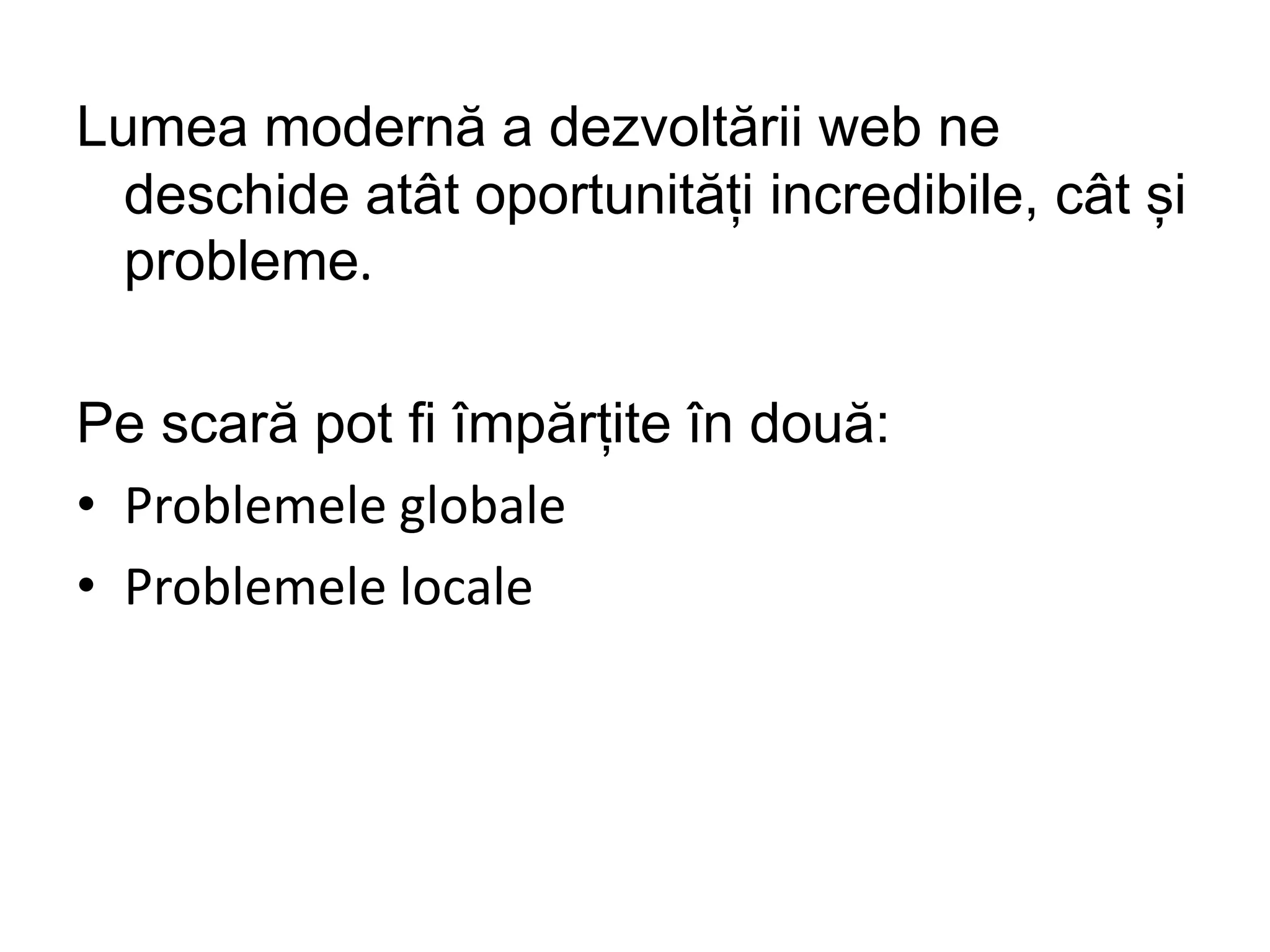 Lumea modernă a dezvoltării web ne deschide atât oportunități incredibile, cât și probleme.

Pe scară pot fi împărțite în două:

• Problemele globale
• Problemele locale